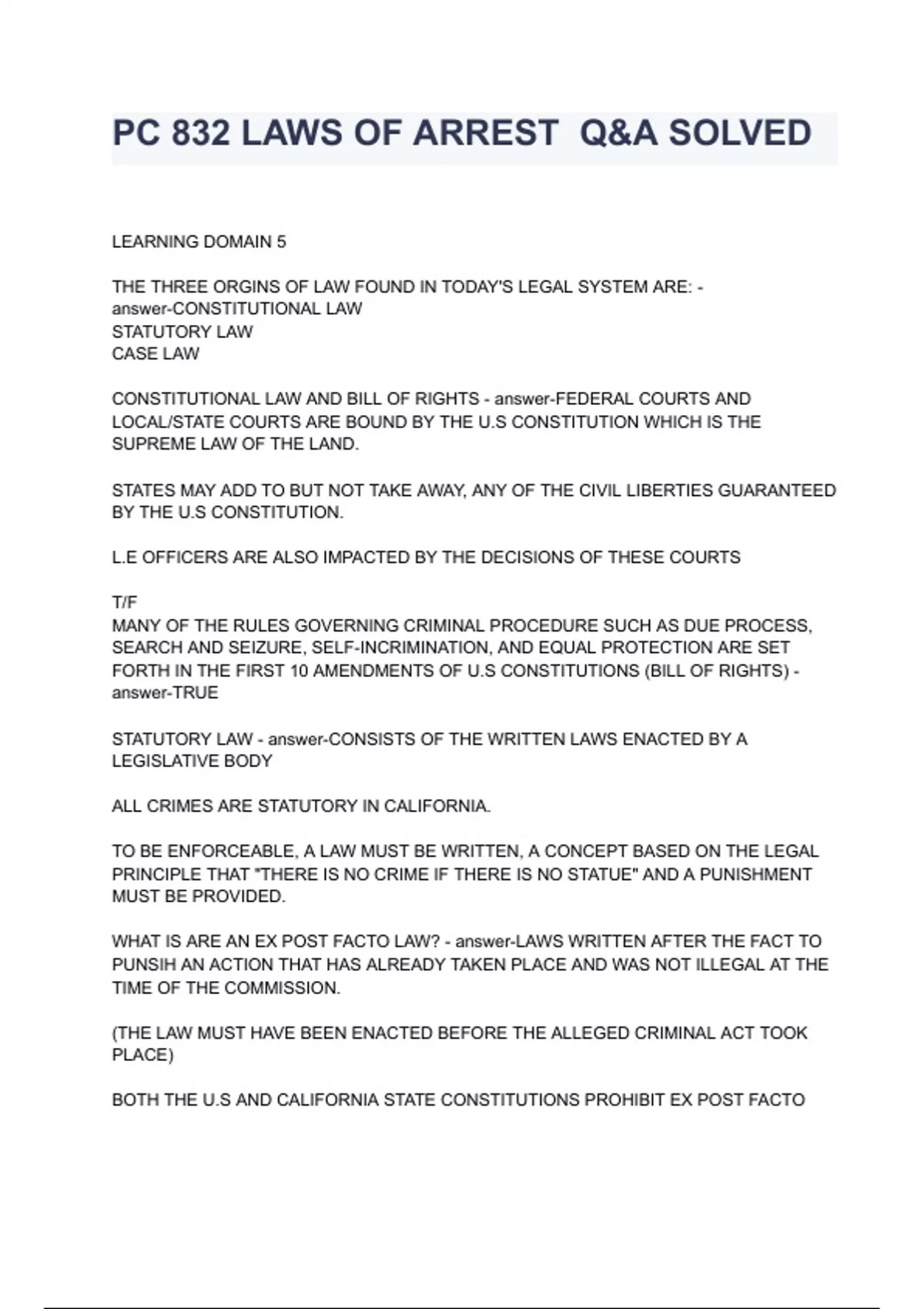 PC 832 LAWS OF ARREST  Q&A SOLVED

LEARNING DOMAIN 5

THE THREE ORGINS OF LAW FOUND IN TODAY'S LEGAL SYSTEM ARE: - answer-CONSTITUTIONAL LAW
STATUTORY LAW
CASE LAW

CONSTITUTIONAL LAW AND BILL OF RIGHTS - answer-FEDERAL COURTS AND LOCAL/STATE COURTS ARE BOUND BY THE U.S CONSTITUTION WHICH IS THE SUPREME LAW OF THE LAND.

STATES MAY ADD TO BUT NOT TAKE AWAY, ANY OF THE CIVIL LIBERTIES GUARANTEED BY THE U.S CONSTITUTION.

L.E OFFICERS ARE ALSO IMPACTED BY THE DECISIONS OF THESE COURTS

T/F
MANY OF THE RULES GOVERNING CRIMINAL PROCEDURE SUCH AS DUE PROCESS, SEARCH AND SEIZURE, SELF-INCRIMINATION, AND EQUAL PROTECTION ARE SET FORTH IN THE FIRST 10 AMENDMENTS OF U.S CONSTITUTIONS (BILL OF RIGHTS) - answer-TRUE

STATUTORY LAW - answer-CONSISTS OF THE WRITTEN LAWS ENACTED BY A LEGISLATIVE BODY

ALL CRIMES ARE STATUTORY IN CALIFORNIA.

TO BE ENFORCEABLE, A LAW MUST BE WRITTEN, A CONCEPT BASED ON THE LEGAL PRINCIPLE THAT "THERE IS NO CRIME IF THERE IS NO STATUE" AND A PUNISHMENT MUST BE PROVIDED.

WHAT IS ARE AN EX POST FACTO LAW? - answer-LAWS WRITTEN AFTER THE FACT TO PUNSIH AN ACTION THAT HAS ALREADY TAKEN PLACE AND WAS NOT ILLEGAL AT THE TIME OF THE COMMISSION.

(THE LAW MUST HAVE BEEN ENACTED BEFORE THE ALLEGED CRIMINAL ACT TOOK PLACE)

BOTH THE U.S AND CALIFORNIA STATE CONSTITUTIONS PROHIBIT EX POST FACTO